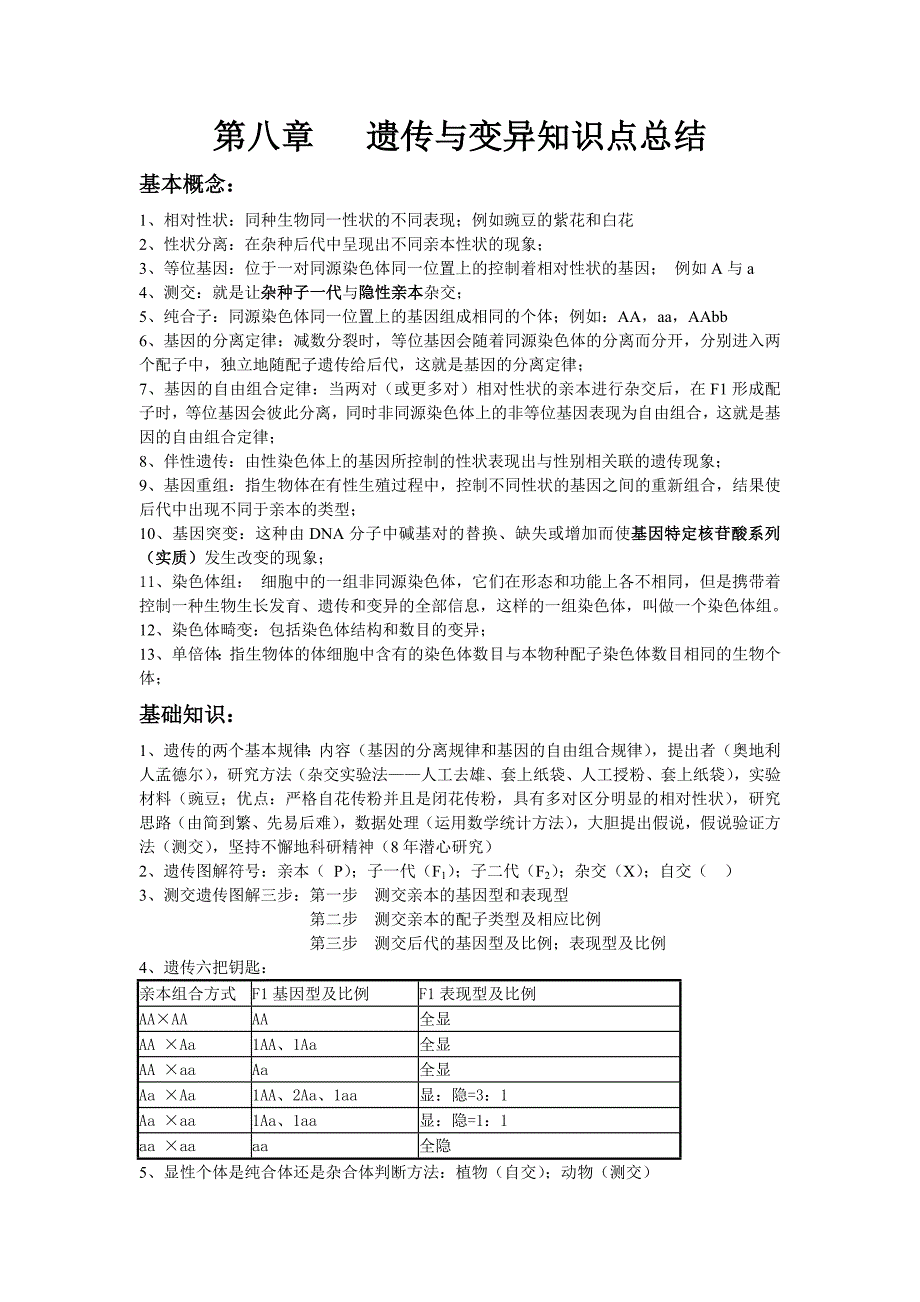 第八章　遗传与变异知识点总结

基本概念：

1、相对性状：同种生物同一性状的不同表现；例如豌豆的紫花和白花
2、性状分离：在杂种后代中呈现出不同亲本性状的现象；
3、等位基因：位于一对同源染色体同一位置上的控制着相对性状的基因；　例如 A 与 a
4、测交：就是让杂种子一代与隐性亲本杂交；
5、纯合子：同源染色体同一位置上的基因组成相同的个体；例如：AA，aa，AAbb
6、基因的分离定律：减数分裂时，等位基因会随着同源染色体的分离而分开，分别进入两个配子中，独立地随配子遗传给后代，这就是基因的分离定律；
7、基因的自由组合定律：当两对（或更多对）相对性状的亲本进行杂交后，在 F1 形成配子时，等位基因会彼此分离，同时非同源染色体上的非等位基因表现为自由组合，这就是基因的自由组合定律；
8、伴性遗传：由性染色体上的基因所控制的性状表现出与性别相关联的遗传现象；
9、基因重组：指生物体在有性生殖过程中，控制不同性状的基因之间的重新组合，结果使后代中出现不同于亲本的类型；
10、基因突变：这种由 DNA 分子中碱基对的替换、缺失或增加而使基因特定核苷酸系列（实质）发生改变的现象；
11、染色体组：　细胞中的一组非同源染色体，它们在形态和功能上各不相同，但是携带着控制一种生物生长发育、遗传和变异的全部信息，这样的一组染色体，叫做一个染色体组。
12、染色体畸变：包括染色体结构和数目的变异；
13、单倍体：指生物体的体细胞中含有的染色体数目与本物种配子染色体数目相同的生物个体；

基础知识：

1、遗传的两个基本规律：内容（基因的分离规律和基因的自由组合规律），提出者（奥地利人孟德尔），研究方法（杂交实验法——人工去雄、套上纸袋、人工授粉、套上纸袋），实验材料（豌豆；优点：严格自花传粉并且是闭花传粉，具有多对区分明显的相对性状），研究思路（由简到繁、先易后难），数据处理（运用数学统计方法），大胆提出假说，假说验证方法（测交），坚持不懈地科研精神（8 年潜心研究）
2、遗传图解符号：亲本（ P）；子一代（$F_1$）；子二代（$F_2$）；杂交（X）；自交（　）
3、测交遗传图解三步：第一步　测交亲本的基因型和表现型
第二步　测交亲本的配子类型及相应比例
第三步　测交后代的基因型及比例；表现型及比例
4、遗传六把钥匙：

| 亲本组合方式 | F1 基因型及比例 | F1 表现型及比例 |
|---|---|---|
| AA×AA | AA | 全显 |
| AA ×Aa | 1AA、1Aa | 全显 |
| AA ×aa | Aa | 全显 |
| Aa ×Aa | 1AA、2Aa、1aa | 显：隐=3：1 |
| Aa ×aa | 1Aa、1aa | 显：隐=1：1 |
| aa ×aa | aa | 全隐 |

5、显性个体是纯合体还是杂合体判断方法：植物（自交）；动物（测交）